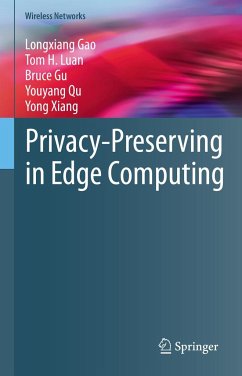 Wireless Networks

Longxiang Gao
Tom H. Luan
Bruce Gu
Youyang Qu
Yong Xiang

Privacy-Preserving in Edge Computing

Springer